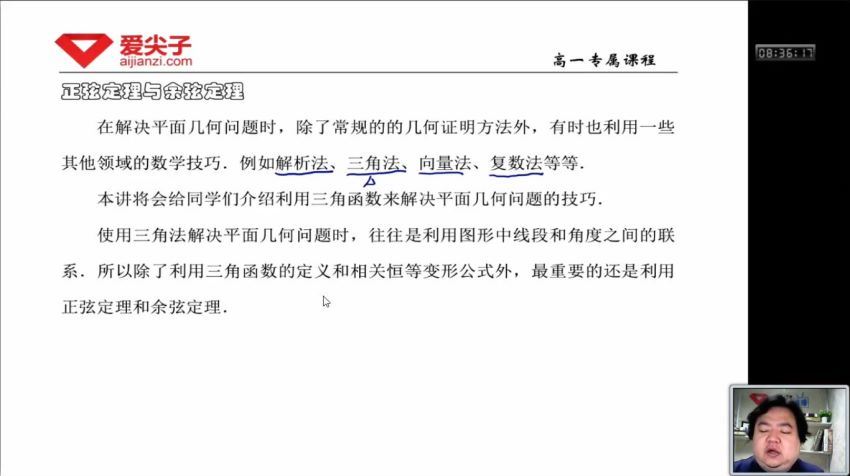 爱尖子
aijianzi.com

高一专属课程

08:36:17

正弦定理与余弦定理

在解决平面几何问题时，除了常规的的几何证明方法外，有时也利用一些其他领域的数学技巧．例如解析法、三角法、向量法、复数法等等．

本讲将会给同学们介绍利用三角函数来解决平面几何问题的技巧．

使用三角法解决平面几何问题时，往往是利用图形中线段和角度之间的联系．所以除了利用三角函数的定义和相关恒等变形公式外，最重要的还是利用正弦定理和余弦定理．